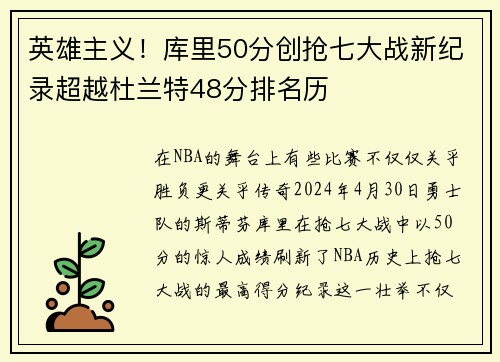 英雄主义！库里50分创抢七大战新纪录超越杜兰特48分排名历

在NBA的舞台上有些比赛不仅仅关乎胜负更关乎传奇2024年4月30日勇士队的斯蒂芬库里在抢七大战中以50分的惊人成绩刷新了NBA历史上抢七大战的最高得分纪录这一壮举不仅